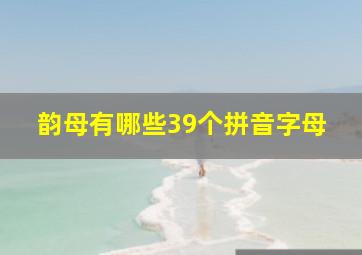 韵母有哪些39个拼音字母